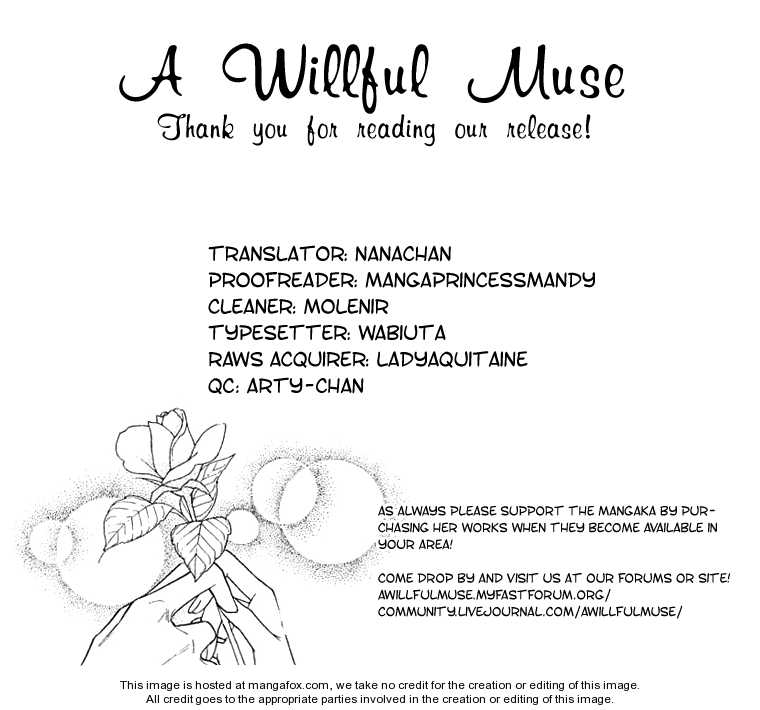 A Willful Muse
Thank you for reading our release!

TRANSLATOR: NANACHAN
PROOFREADER: MANGAPRINCESSMANDY
CLEANER: MOLENIR
TYPESETTER: WABIUTA
RAWS ACQUIRER: LADYAQUITAINE
QC: ARTY-CHAN

AS ALWAYS PLEASE SUPPORT THE MANGAKA BY PURCHASING HER WORKS WHEN THEY BECOME AVAILABLE IN YOUR AREA!

COME DROP BY AND VISIT US AT OUR FORUMS OR SITE!
AWILLFULMUSE.MYFASTFORUM.ORG/
COMMUNITY.LIVEJOURNAL.COM/AWILLFULMUSE/

This image is hosted at mangafox.com, we take no credit for the creation or editing of this image.
All credit goes to the appropriate parties involved in the creation or editing of this image.